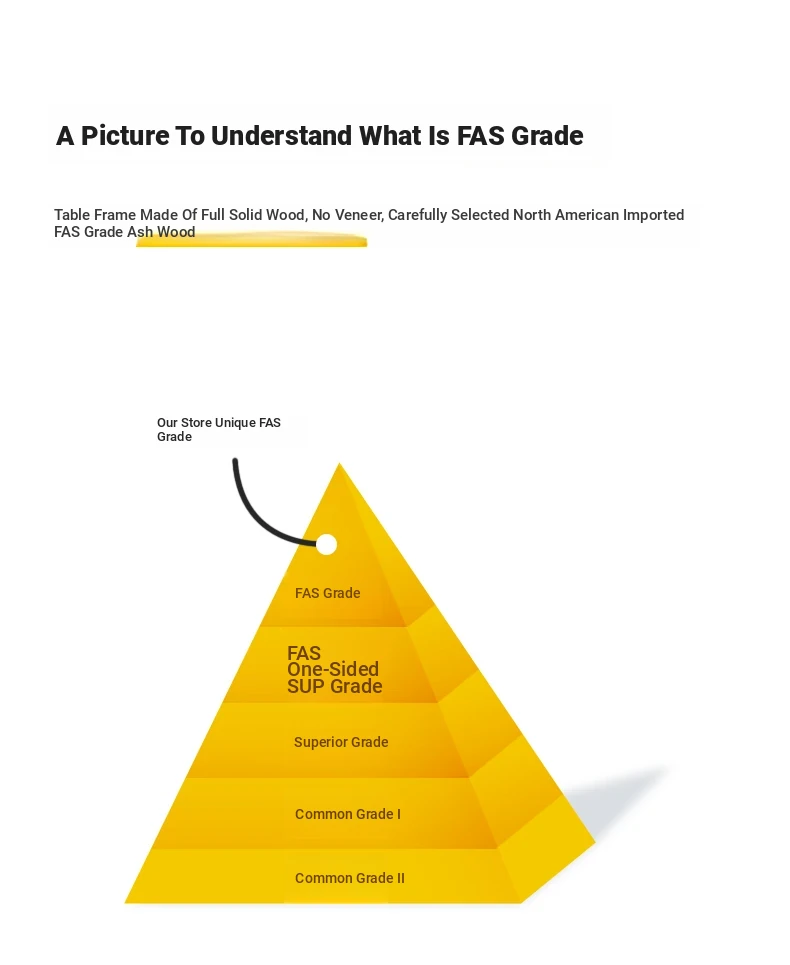 A Picture To Understand What Is FAS Grade

Table Frame Made Of Full Solid Wood, No Veneer, Carefully Selected North American Imported FAS Grade Ash Wood

Our Store Unique FAS Grade

FAS Grade

FAS One-Sided SUP Grade

Superior Grade

Common Grade I

Common Grade II